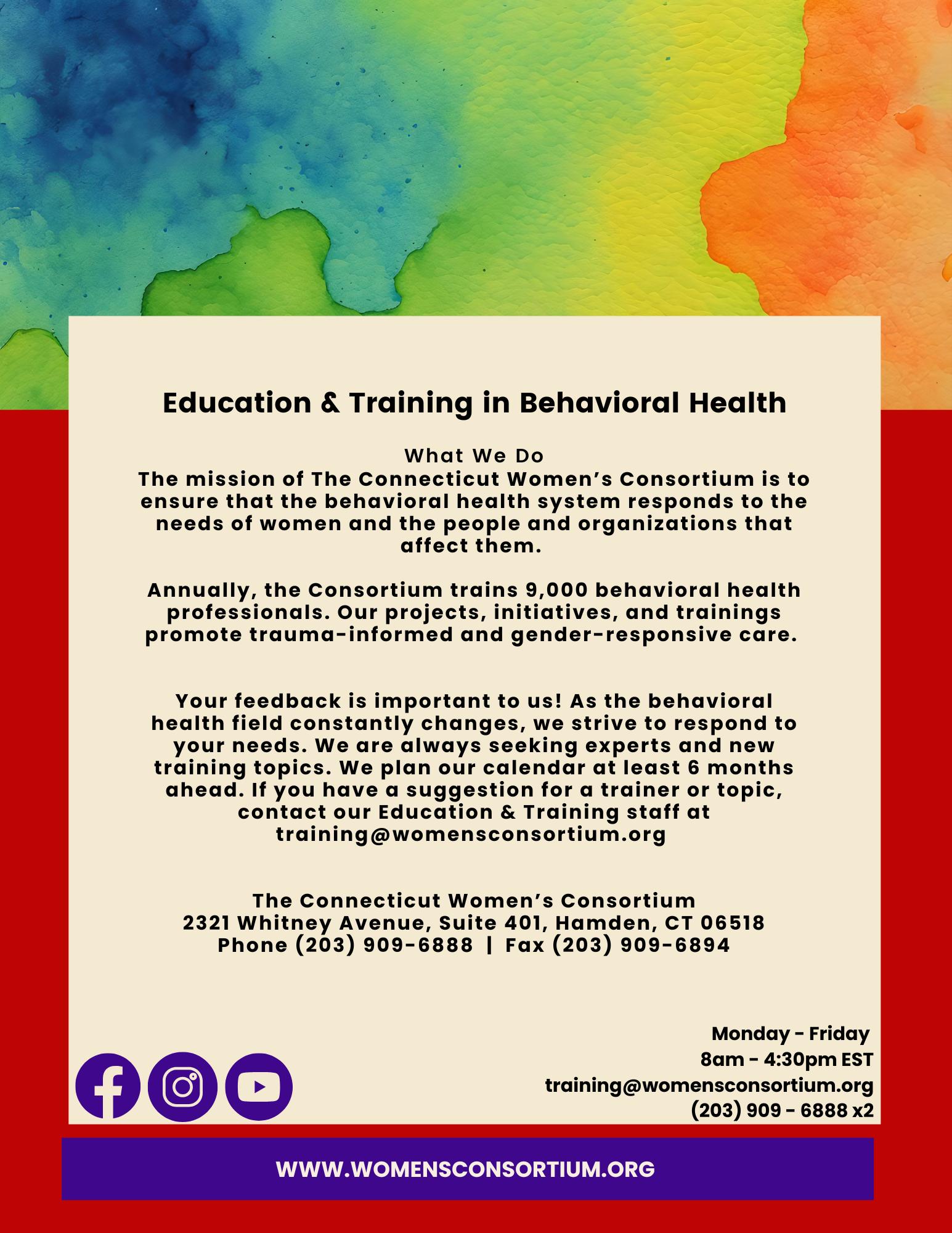 Education & Training in Behavioral Health

What We Do
The mission of The Connecticut Women's Consortium is to ensure that the behavioral health system responds to the needs of women and the people and organizations that affect them.

Annually, the Consortium trains 9,000 behavioral health professionals. Our projects, initiatives, and trainings promote trauma-informed and gender-responsive care.

Your feedback is important to us! As the behavioral health field constantly changes, we strive to respond to your needs. We are always seeking experts and new training topics. We plan our calendar at least 6 months ahead. If you have a suggestion for a trainer or topic, contact our Education & Training staff at training@womensconsortium.org

The Connecticut Women's Consortium
2321 Whitney Avenue, Suite 401, Hamden, CT 06518
Phone (203) 909-6888 | Fax (203) 909-6894

Monday - Friday
8am - 4:30pm EST
training@womensconsortium.org
(203) 909 - 6888 x2

WWW.WOMENSCONSORTIUM.ORG